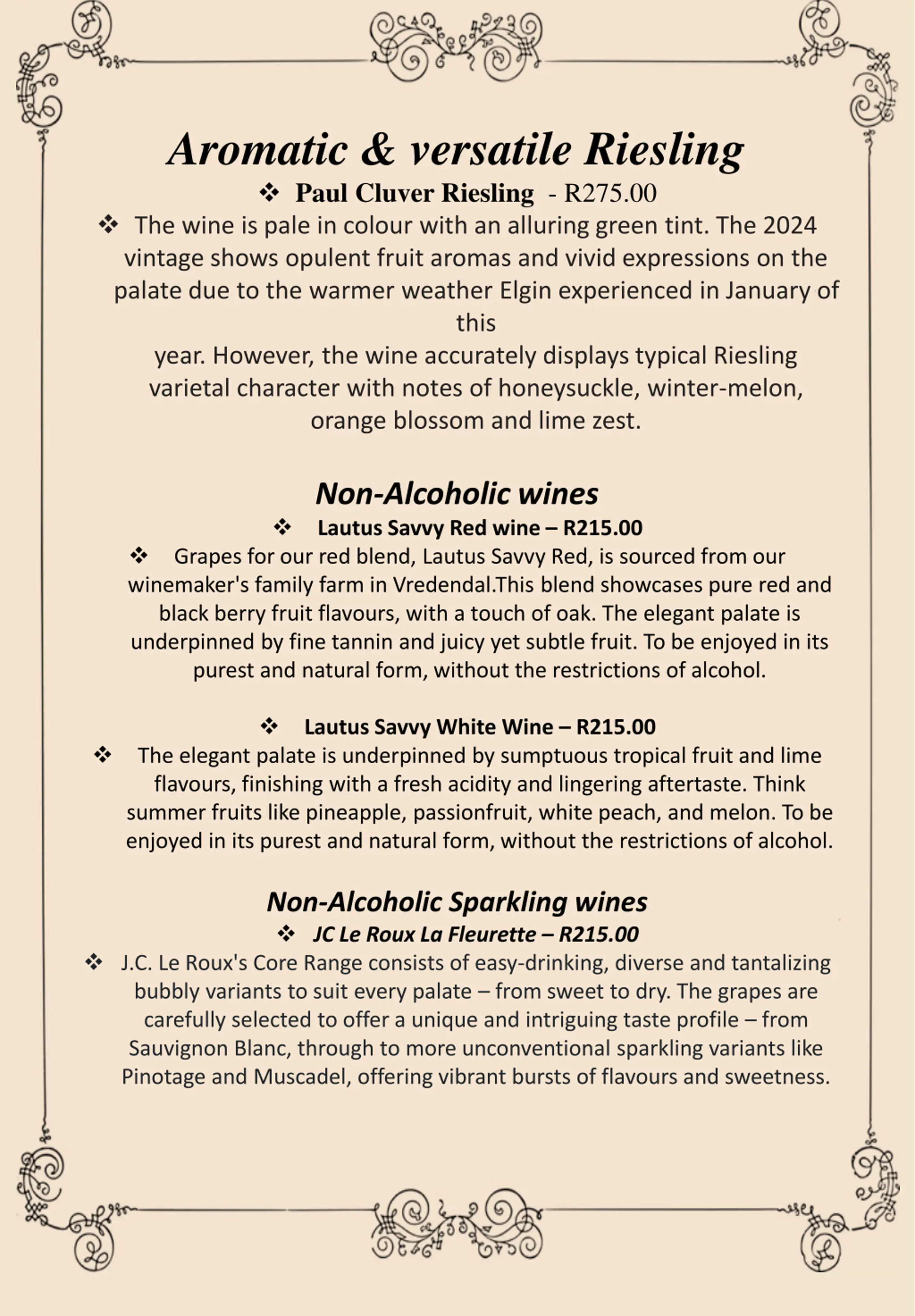 Aromatic & versatile Riesling

❖ Paul Cluver Riesling - R275.00

❖ The wine is pale in colour with an alluring green tint. The 2024 vintage shows opulent fruit aromas and vivid expressions on the palate due to the warmer weather Elgin experienced in January of this
year. However, the wine accurately displays typical Riesling varietal character with notes of honeysuckle, winter-melon, orange blossom and lime zest.

Non-Alcoholic wines

❖ Lautus Savvy Red wine – R215.00

❖ Grapes for our red blend, Lautus Savvy Red, is sourced from our winemaker's family farm in Vredendal.This blend showcases pure red and black berry fruit flavours, with a touch of oak. The elegant palate is underpinned by fine tannin and juicy yet subtle fruit. To be enjoyed in its purest and natural form, without the restrictions of alcohol.

❖ Lautus Savvy White Wine – R215.00

❖ The elegant palate is underpinned by sumptuous tropical fruit and lime flavours, finishing with a fresh acidity and lingering aftertaste. Think summer fruits like pineapple, passionfruit, white peach, and melon. To be enjoyed in its purest and natural form, without the restrictions of alcohol.

Non-Alcoholic Sparkling wines

❖ JC Le Roux La Fleurette – R215.00

❖ J.C. Le Roux's Core Range consists of easy-drinking, diverse and tantalizing bubbly variants to suit every palate – from sweet to dry. The grapes are carefully selected to offer a unique and intriguing taste profile – from Sauvignon Blanc, through to more unconventional sparkling variants like Pinotage and Muscadel, offering vibrant bursts of flavours and sweetness.